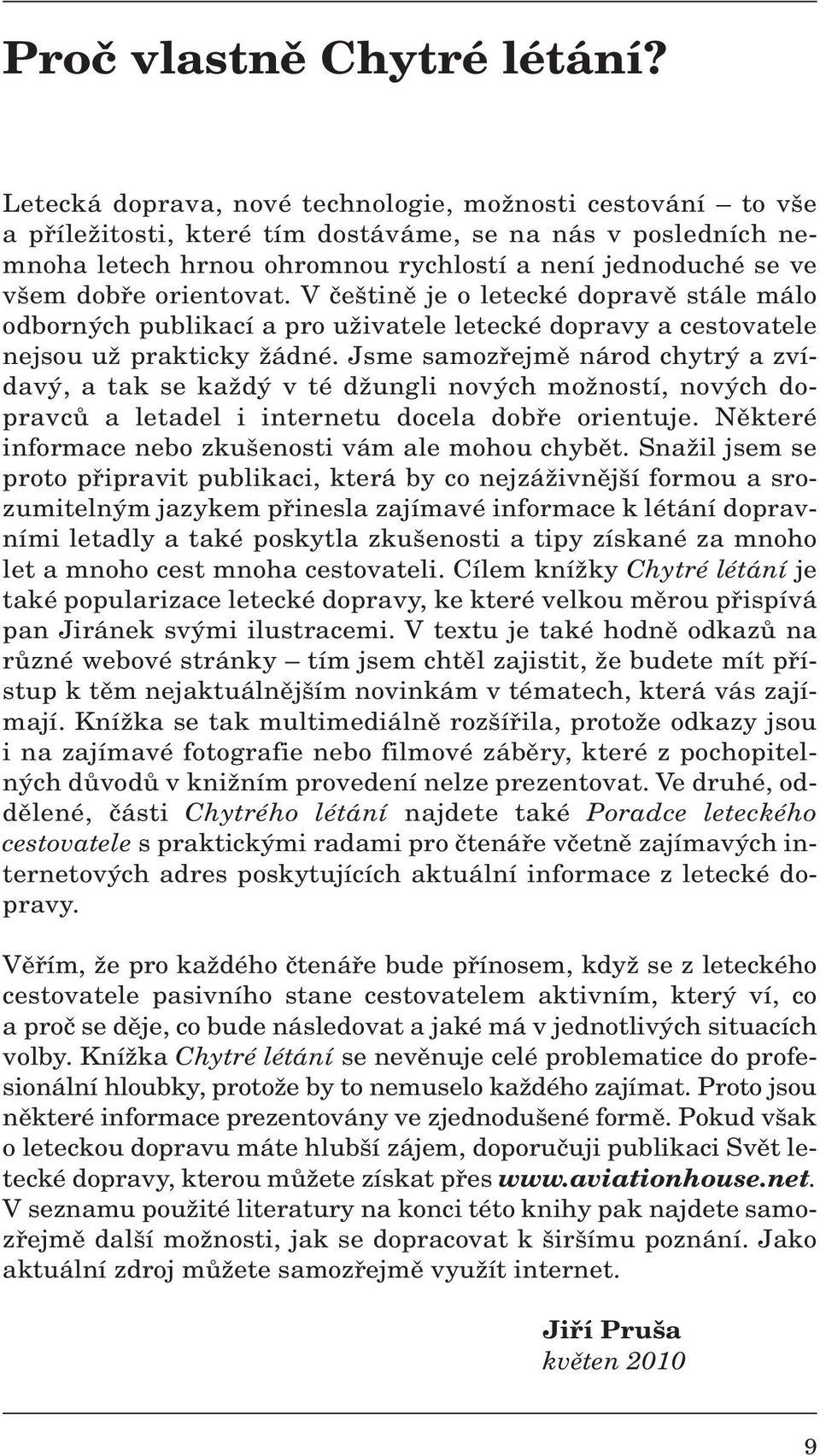 Proč vlastně Chytré létání?

Letecká doprava, nové technologie, možnosti cestování – to vše a příležitosti, které tím dostáváme, se na nás v posledních nemnoha letech hrnou ohromnou rychlostí a není jednoduché se ve všem dobře orientovat. V češtině je o letecké dopravě stále málo odborných publikací a pro uživatele letecké dopravy a cestovatele nejsou už prakticky žádné. Jsme samozřejmě národ chytrý a zvídavý, a tak se každý v té džungli nových možností, nových dopravců a letadel i internetu docela dobře orientuje. Některé informace nebo zkušenosti vám ale mohou chybět. Snažil jsem se proto připravit publikaci, která by co nejzáživnější formou a srozumitelným jazykem přinesla zajímavé informace k létání dopravními letadly a také poskytla zkušenosti a tipy získané za mnoho let a mnoho cest mnoha cestovateli. Cílem knížky Chytré létání je také popularizace letecké dopravy, ke které velkou měrou přispívá pan Jiránek svými ilustracemi. V textu je také hodně odkazů na různé webové stránky – tím jsem chtěl zajistit, že budete mít přístup k těm nejaktuálnějším novinkám v tématech, která vás zajímají. Knížka se tak multimediálně rozšířila, protože odkazy jsou i na zajímavé fotografie nebo filmové záběry, které z pochopitelných důvodů v knižním provedení nelze prezentovat. Ve druhé, oddělené, části Chytrého létání najdete také Poradce leteckého cestovatele s praktickými radami pro čtenáře včetně zajímavých internetových adres poskytujících aktuální informace z letecké dopravy.

Věřím, že pro každého čtenáře bude přínosem, když se z leteckého cestovatele pasivního stane cestovatelem aktivním, který ví, co a proč se děje, co bude následovat a jaké má v jednotlivých situacích volby. Knížka Chytré létání se nevěnuje celé problematice do profesionální hloubky, protože by to nemuselo každého zajímat. Proto jsou některé informace prezentovány ve zjednodušené formě. Pokud však o leteckou dopravu máte hlubší zájem, doporučuji publikaci Svět letecké dopravy, kterou můžete získat přes www.aviationhouse.net. V seznamu použité literatury na konci této knihy pak najdete samozřejmě další možnosti, jak se dopracovat k širšímu poznání. Jako aktuální zdroj můžete samozřejmě využít internet.

Jiří Pruša
květen 2010

9